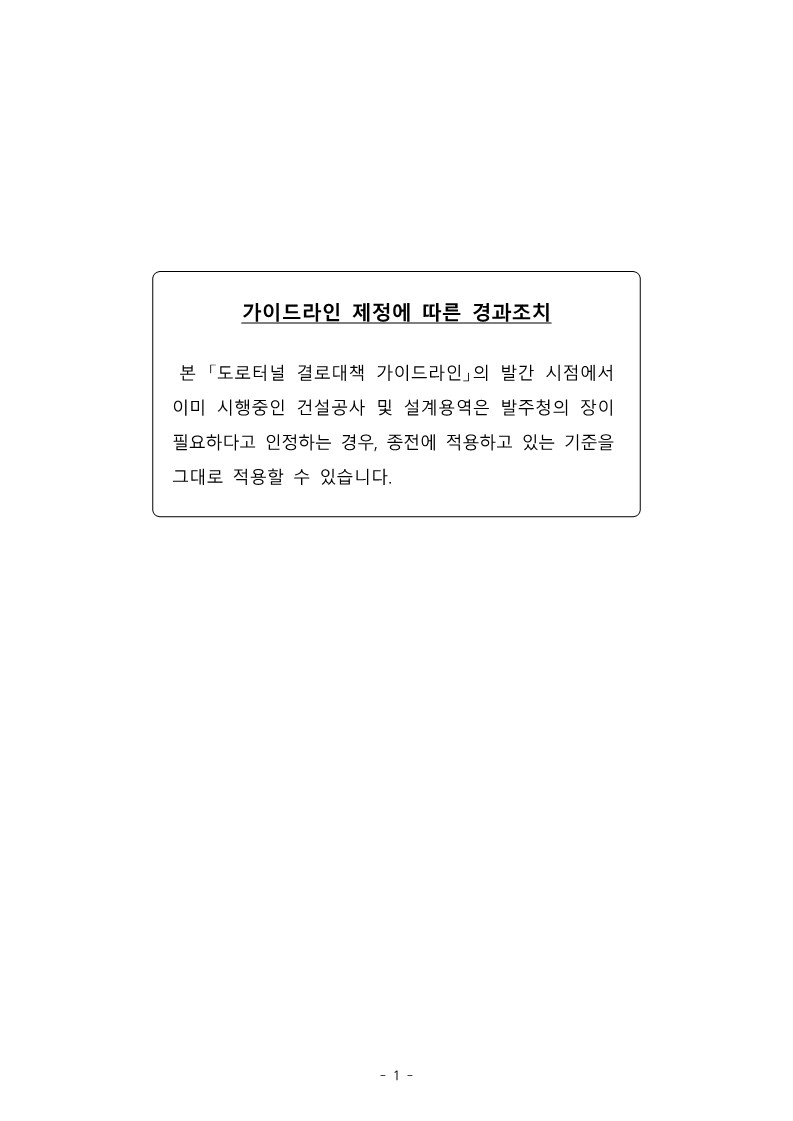 가이드라인 제정에 따른 경과조치

본 「도로터널 결로대책 가이드라인」의 발간 시점에서 이미 시행중인 건설공사 및 설계용역은 발주청의 장이 필요하다고 인정하는 경우, 종전에 적용하고 있는 기준을 그대로 적용할 수 있습니다.

- 1 -